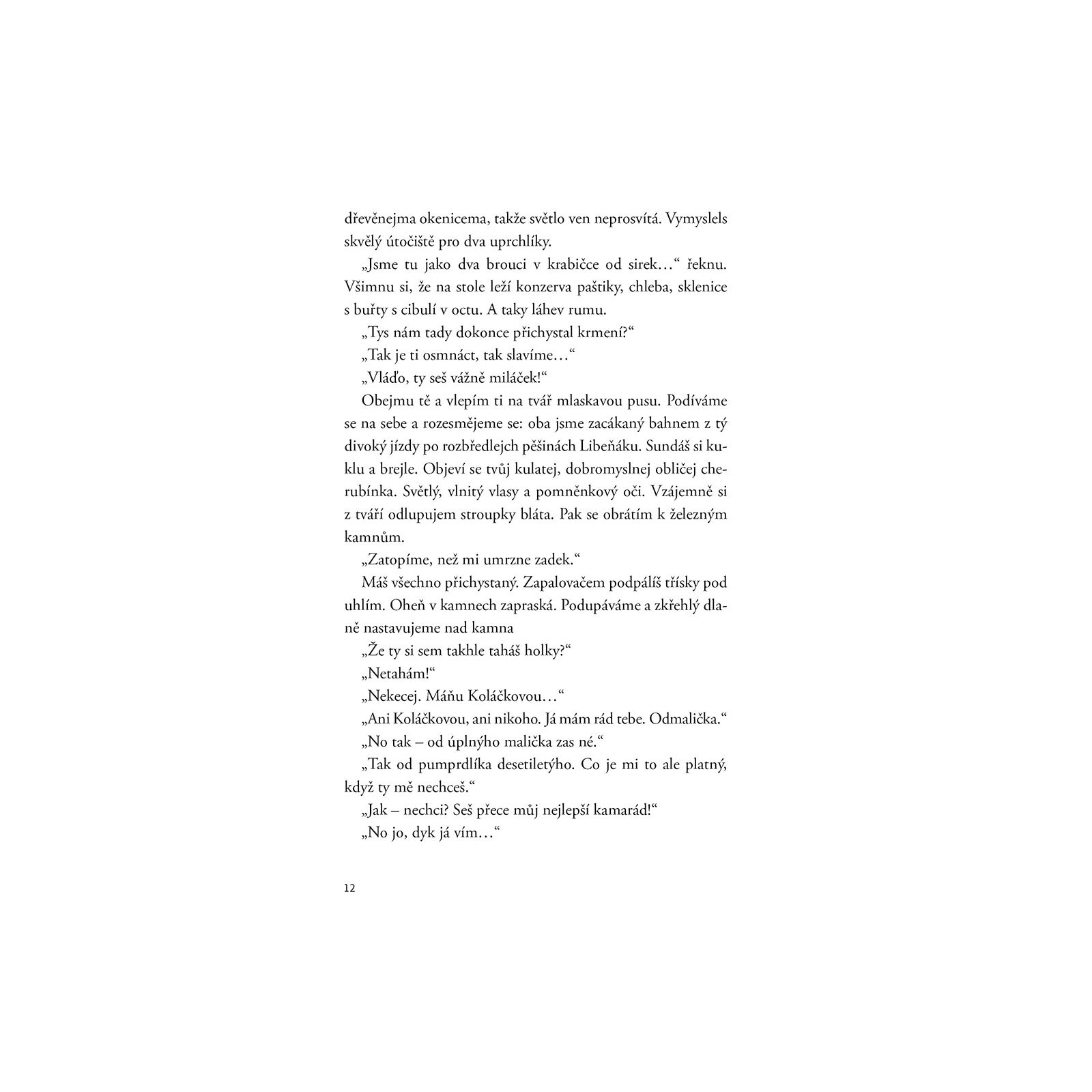 dřevěnejma okenicema, takže světlo ven neprosvítá. Vymyslels skvělý útočiště pro dva uprchlíky.

„Jsme tu jako dva brouci v krabičce od sirek…“ řeknu. Všimnu si, že na stole leží konzerva paštiky, chleba, sklenice s buřty s cibulí v octu. A taky láhev rumu.

„Tys nám tady dokonce přichystal krmení?“

„Tak je ti osmnáct, tak slavíme…“

„Vláďo, ty seš vážně miláček!“

Obejmu tě a vlepím ti na tvář mlaskavou pusu. Podíváme se na sebe a rozesmějeme se: oba jsme zacákaný bahnem z tý divoký jízdy po rozbředlejch pěšinách Libeňáku. Sundáš si kuklu a brejle. Objeví se tvůj kulatej, dobromyslnej obličej cherubínka. Světlý, vlnitý vlasy a pomněnkový oči. Vzájemně si z tváří odlupujem stroupky bláta. Pak se obrátím k železným kamnům.

„Zatopíme, než mi umrzne zadek.“

Máš všechno přichystaný. Zapalovačem podpálíš třísky pod uhlím. Oheň v kamnech zapraská. Podupáváme a zkřehlý dlaně nastavujeme nad kamna

„Že ty si sem takhle taháš holky?“

„Netahám!“

„Nekecej. Máňu Koláčkovou…“

„Ani Koláčkovou, ani nikoho. Já mám rád tebe. Odmalička.“

„No tak – od úplnýho malička zas né.“

„Tak od pumprdlíka desetiletýho. Co je mi to ale platný, když ty mě nechceš.“

„Jak – nechci? Seš přece můj nejlepší kamarád!“

„No jo, dyk já vím…“

12